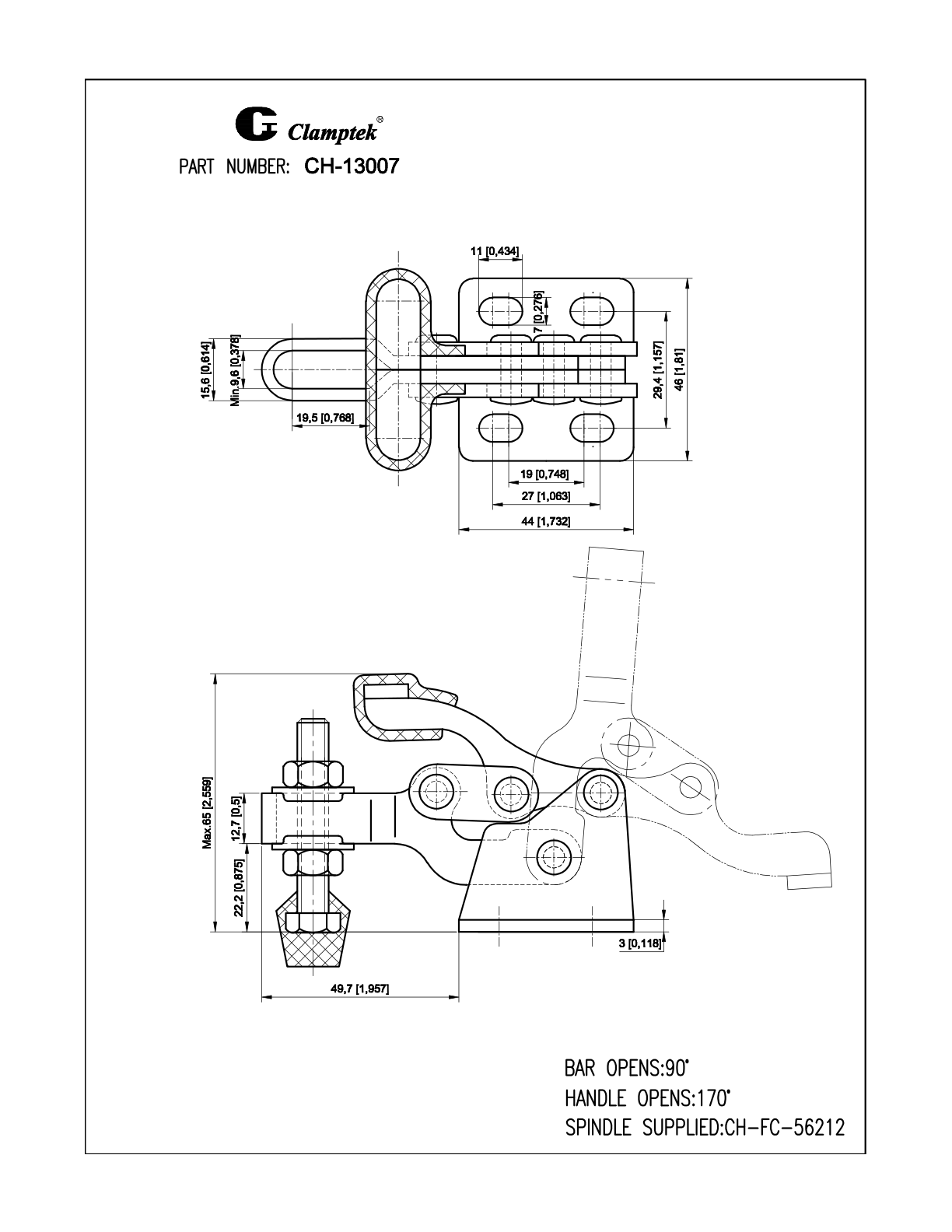 Clamptek®

PART NUMBER: CH-13007

11 [0,434]

7 [0,276]

15,6 [0,614]

Min.9,6 [0,378]

19,5 [0,768]

29,4 [1,157]

46 [1,81]

19 [0,748]

27 [1,063]

44 [1,732]

Max.65 [2,559]

12,7 [0,5]

22,2 [0,875]

3 [0,118]

49,7 [1,957]

BAR OPENS:90°
HANDLE OPENS:170°
SPINDLE SUPPLIED:CH-FC-56212